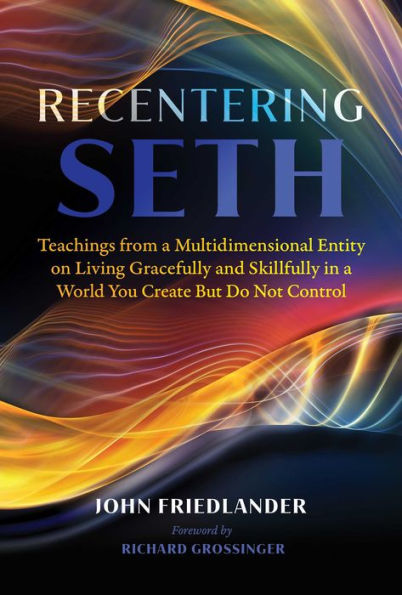 RECENTERING
SETH

Teachings from a Multidimensional Entity on Living Gracefully and Skillfully in a World You Create But Do Not Control

JOHN FRIEDLANDER

Foreword by
RICHARD GROSSINGER